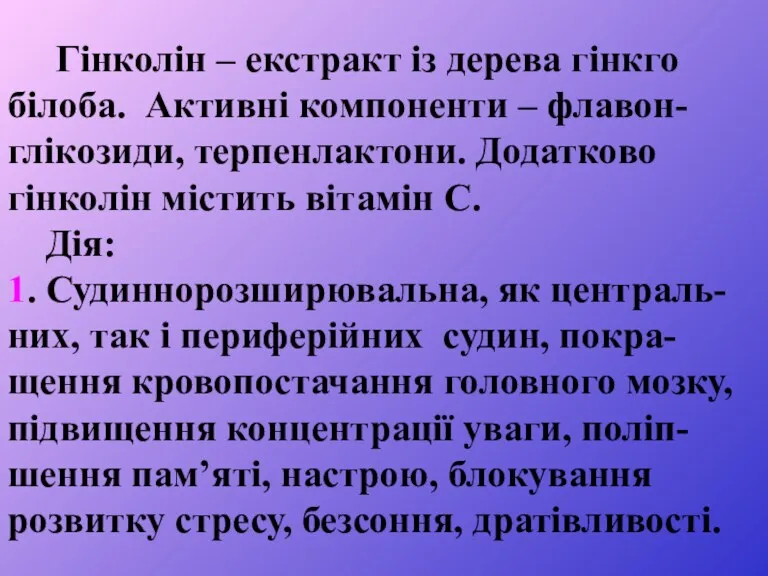 Гінколін – екстракт із дерева гінкго білоба. Активні компоненти – флавонглікозиди, терпенлактони. Додатково гінколін містить вітамін С.

Дія:

1. Судиннорозширювальна, як центральних, так і периферійних судин, покращення кровопостачання головного мозку, підвищення концентрації уваги, поліпшення пам’яті, настрою, блокування розвитку стресу, безсоння, дратівливості.